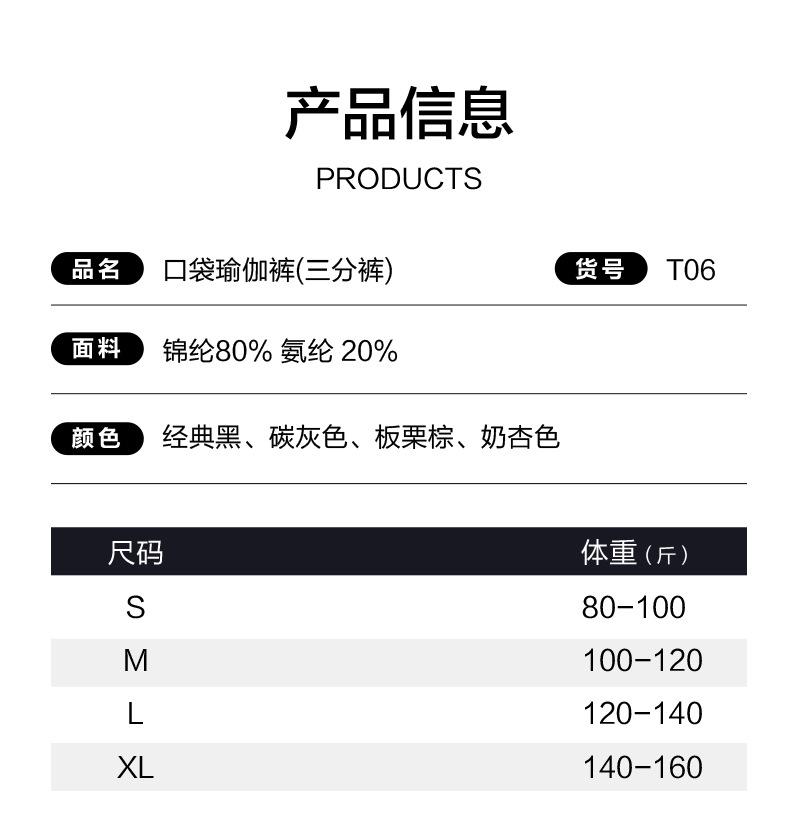 产品信息
PRODUCTS

品名 口袋瑜伽裤(三分裤) 货号 T06

面料 锦纶80% 氨纶 20%

颜色 经典黑、碳灰色、板栗棕、奶杏色

| 尺码 | 体重（斤） |
|---|---|
| S | 80-100 |
| M | 100-120 |
| L | 120-140 |
| XL | 140-160 |